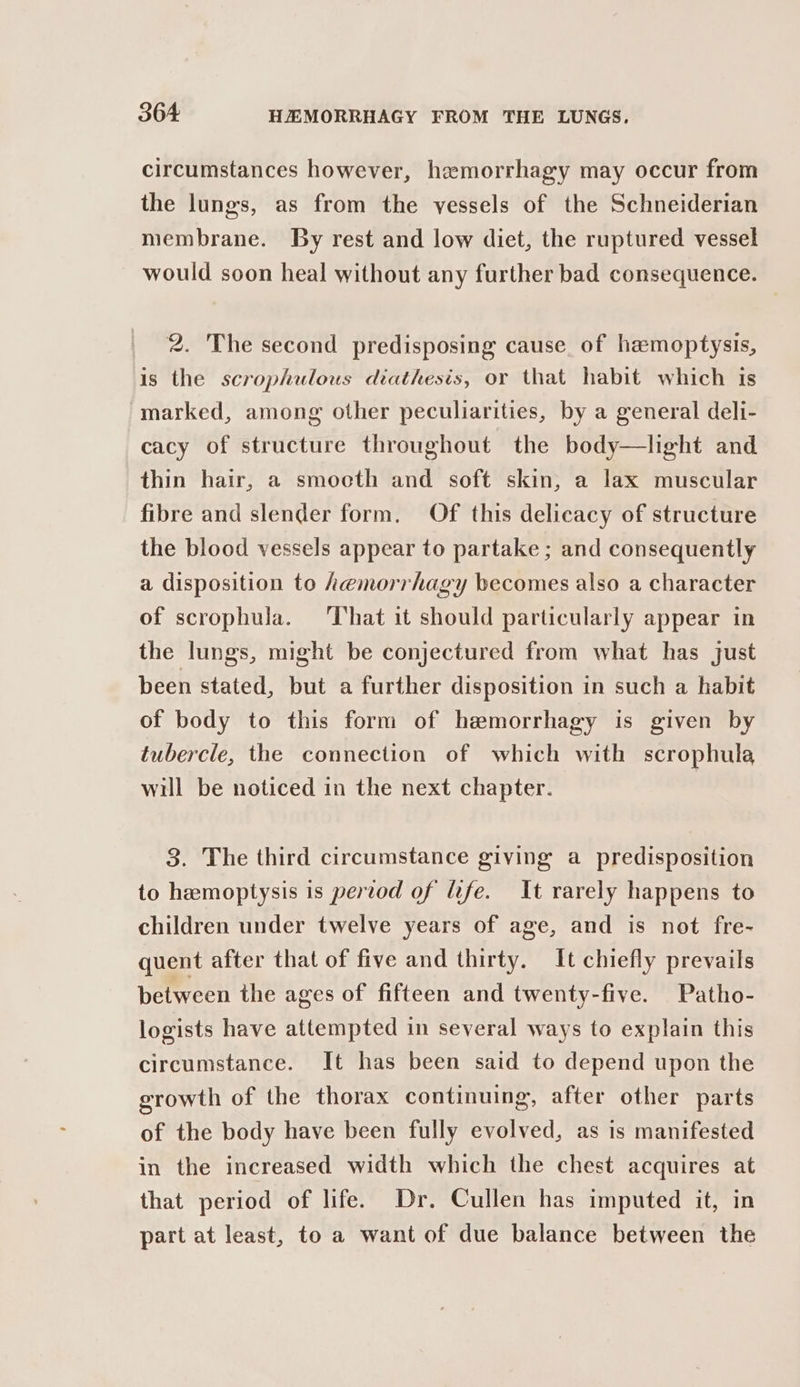 364 HÆMORRHAGY FROM THE LUNGS.

circumstances however, hæmorrhagy may occur from the lungs, as from the vessels of the Schneiderian membrane. By rest and low diet, the ruptured vessel would soon heal without any further bad consequence.

2. The second predisposing cause of hæmoptysis, is the scrophulous diathesis, or that habit which is marked, among other peculiarities, by a general delicacy of structure throughout the body—light and thin hair, a smooth and soft skin, a lax muscular fibre and slender form. Of this delicacy of structure the blood vessels appear to partake; and consequently a disposition to hæmorrhagy becomes also a character of scrophula. That it should particularly appear in the lungs, might be conjectured from what has just been stated, but a further disposition in such a habit of body to this form of hæmorrhagy is given by tubercle, the connection of which with scrophula will be noticed in the next chapter.

3. The third circumstance giving a predisposition to hæmoptysis is period of life. It rarely happens to children under twelve years of age, and is not frequent after that of five and thirty. It chiefly prevails between the ages of fifteen and twenty-five. Pathologists have attempted in several ways to explain this circumstance. It has been said to depend upon the growth of the thorax continuing, after other parts of the body have been fully evolved, as is manifested in the increased width which the chest acquires at that period of life. Dr. Cullen has imputed it, in part at least, to a want of due balance between the